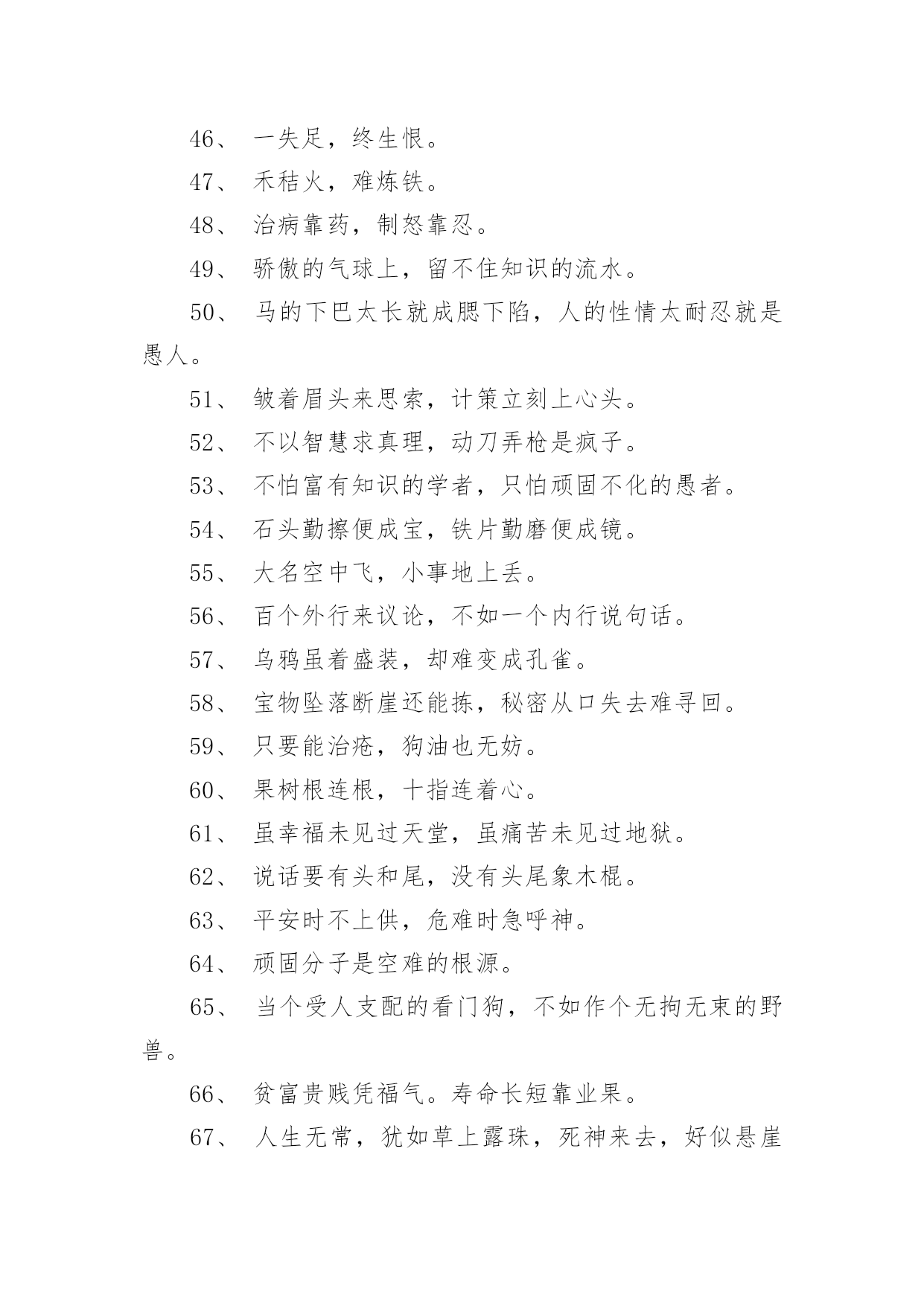 46、 一失足，终生恨。

47、 禾秸火，难炼铁。

48、 治病靠药，制怒靠忍。

49、 骄傲的气球上，留不住知识的流水。

50、 马的下巴太长就成腮下陷，人的性情太耐忍就是愚人。

51、 皱着眉头来思索，计策立刻上心头。

52、 不以智慧求真理，动刀弄枪是疯子。

53、 不怕富有知识的学者，只怕顽固不化的愚者。

54、 石头勤擦便成宝，铁片勤磨便成镜。

55、 大名空中飞，小事地上丢。

56、 百个外行来议论，不如一个内行说句话。

57、 乌鸦虽着盛装，却难变成孔雀。

58、 宝物坠落断崖还能拣，秘密从口失去难寻回。

59、 只要能治疮，狗油也无妨。

60、 果树根连根，十指连着心。

61、 虽幸福未见过天堂，虽痛苦未见过地狱。

62、 说话要有头和尾，没有头尾象木棍。

63、 平安时不上供，危难时急呼神。

64、 顽固分子是空难的根源。

65、 当个受人支配的看门狗，不如作个无拘无束的野兽。

66、 贫富贵贱凭福气。寿命长短靠业果。

67、 人生无常，犹如草上露珠，死神来去，好似悬崖